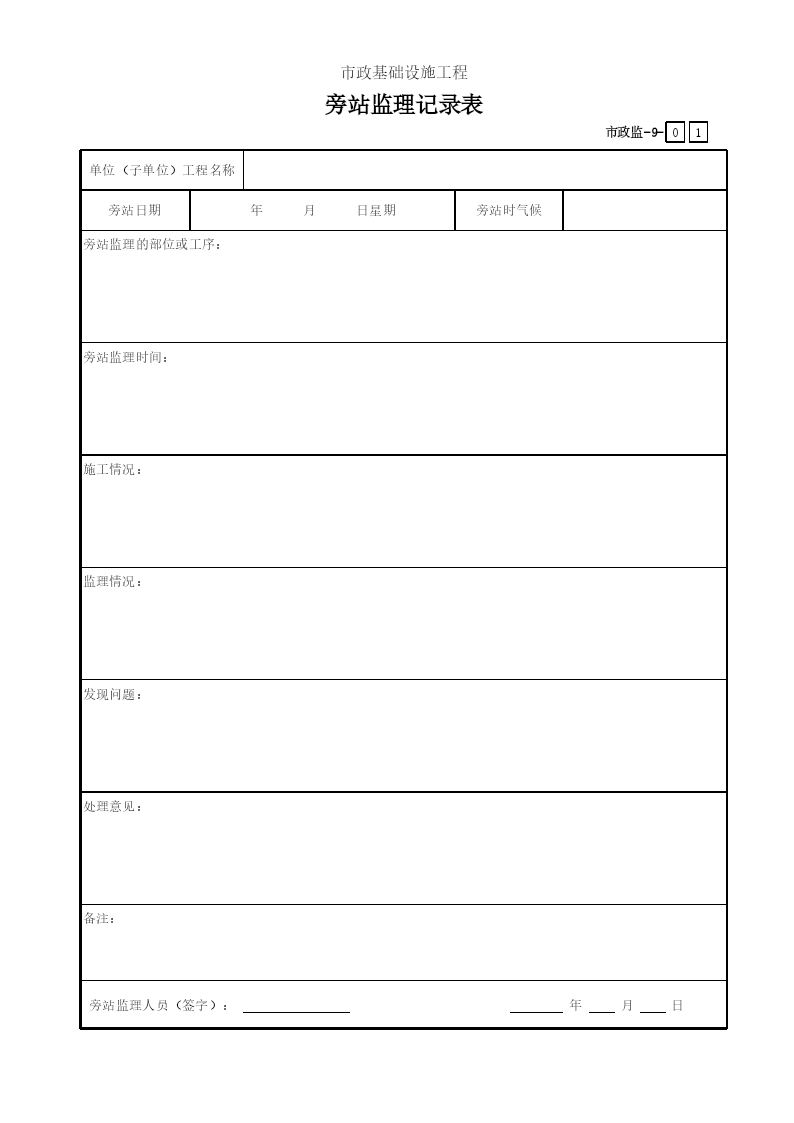 市政基础设施工程

旁站监理记录表

市政监-9- 0 1

| 单位（子单位）工程名称 | | | |
|---|---|---|---|
| 旁站日期 | 年 月 日星期 | 旁站时气候 | |

旁站监理的部位或工序：

旁站监理时间：

施工情况：

监理情况：

发现问题：

处理意见：

备注：

旁站监理人员（签字）： 年 月 日